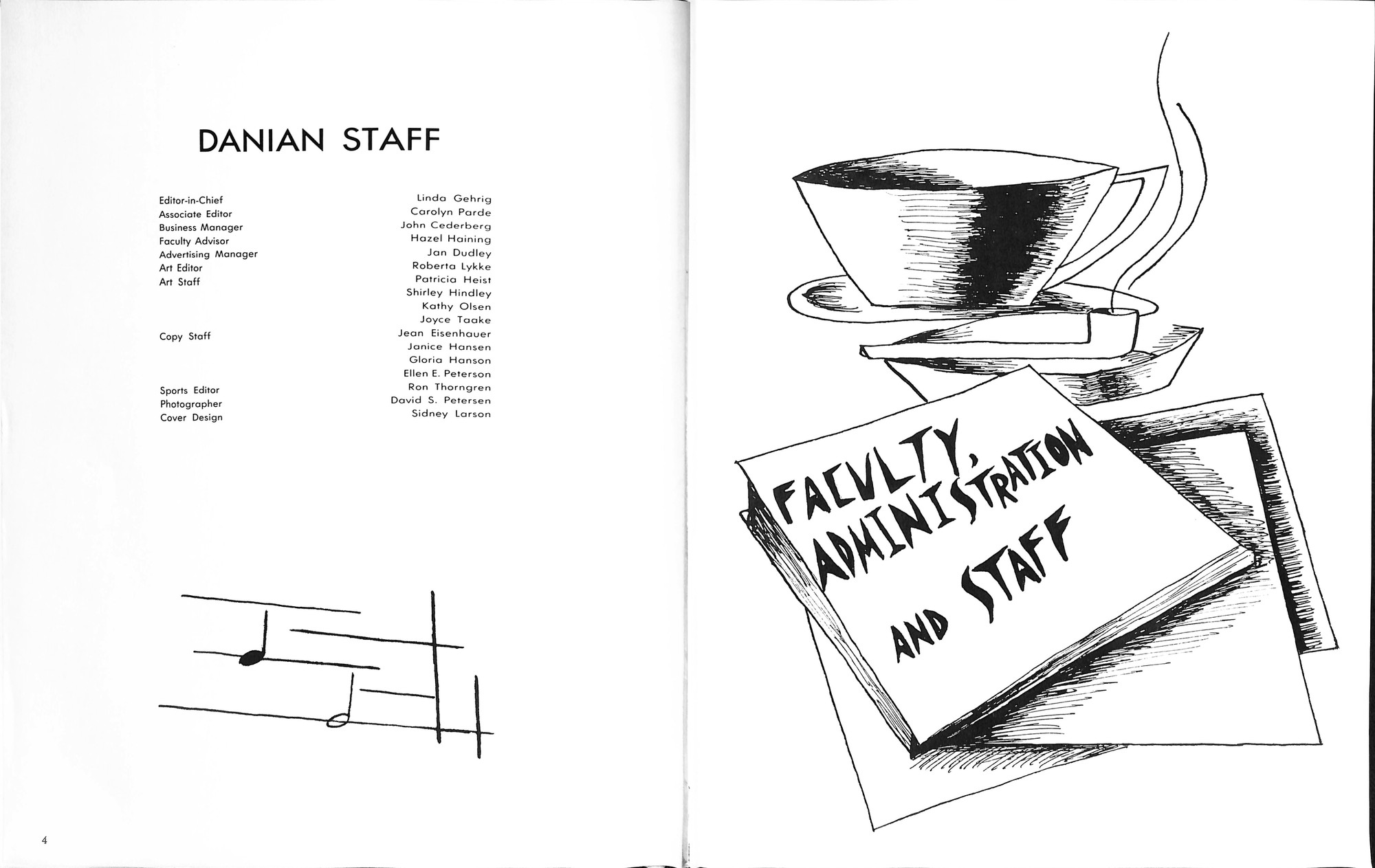 DANIAN STAFF

Editor-in-Chief
Associate Editor
Business Manager
Faculty Advisor
Advertising Manager
Art Editor
Art Staff

Copy Staff

Sports Editor
Photographer
Cover Design

Linda Gehrig
Carolyn Parde
John Cederberg
Hazel Haining
Jan Dudley
Roberta Lykke
Patricia Heist
Shirley Hindley
Kathy Olsen
Joyce Taake
Jean Eisenhauer
Janice Hansen
Gloria Hanson
Ellen E. Peterson
Ron Thorngren
David S. Petersen
Sidney Larson

4

FACULTY, ADMINISTRATION AND STAFF